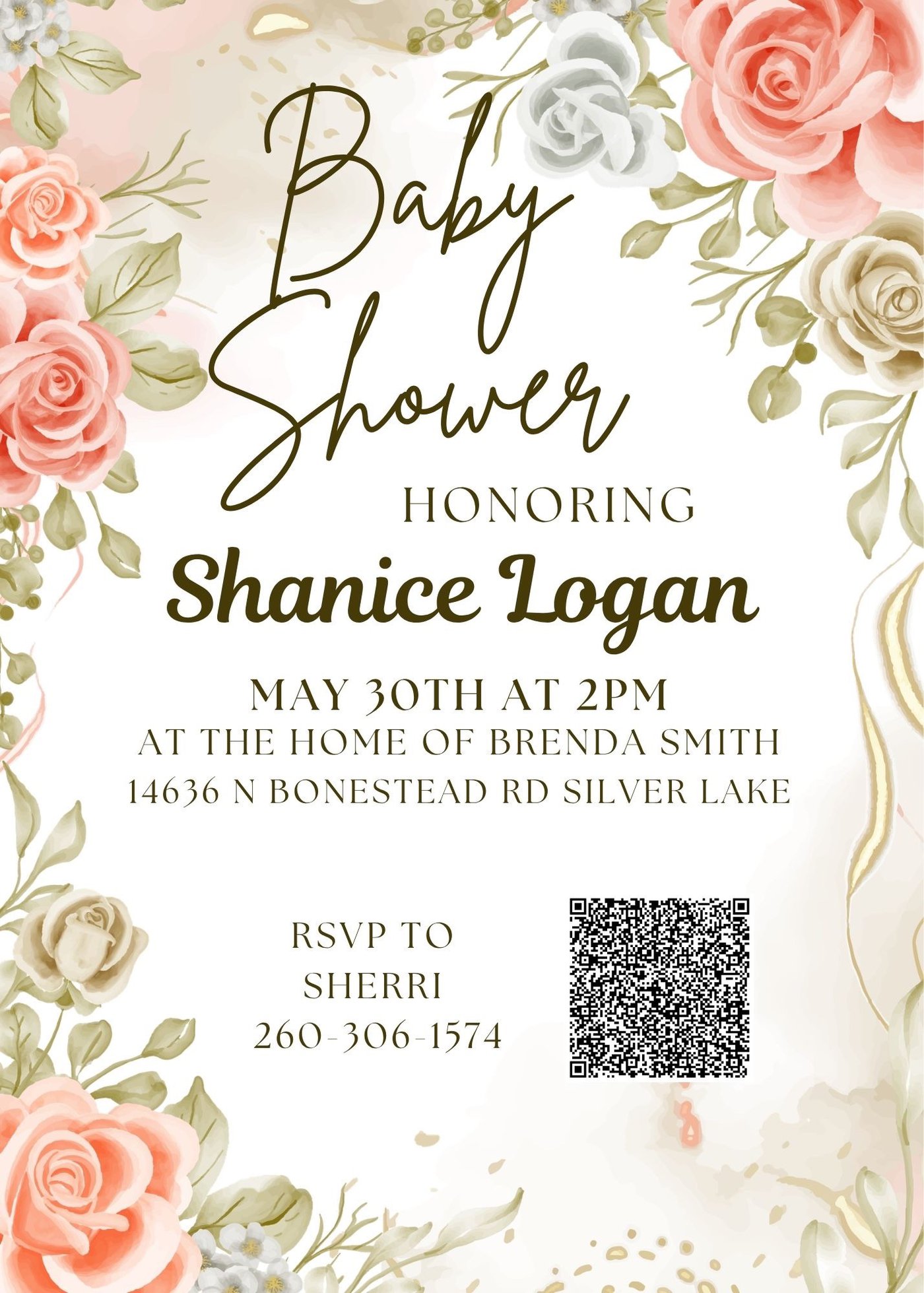 Baby
Shower

HONORING

Shanice Logan

MAY 30TH AT 2PM
AT THE HOME OF BRENDA SMITH
14636 N BONESTEAD RD SILVER LAKE

RSVP TO
SHERRI
260-306-1574